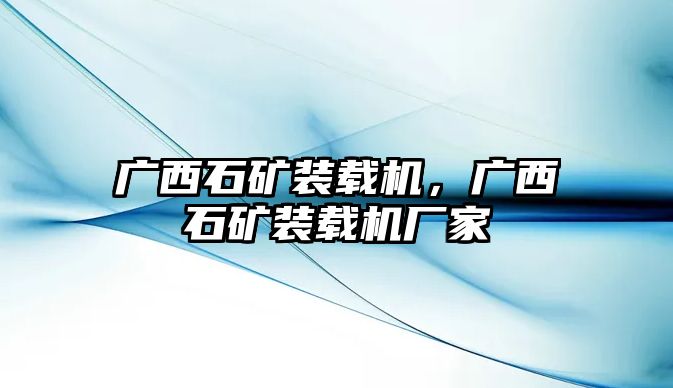 广西石矿装载机，广西石矿装载机厂家